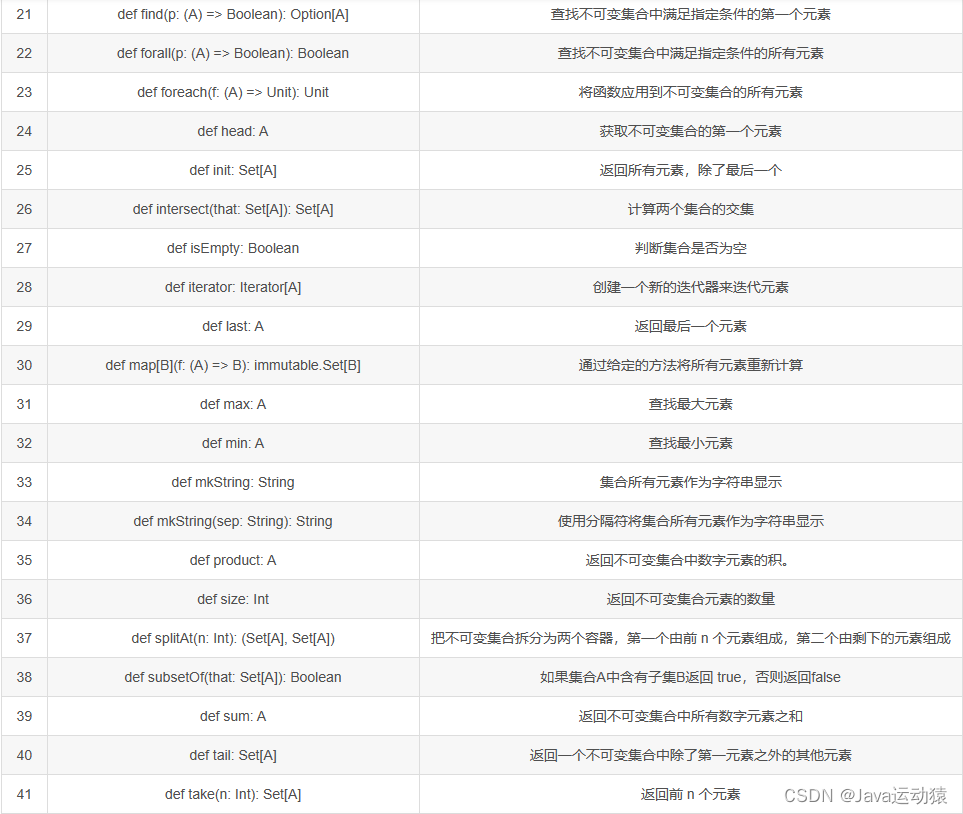 | 21 | def find(p: (A) => Boolean): Option[A] | 查找不可变集合中满足指定条件的第一个元素 |
|---|---|---|
| 22 | def forall(p: (A) => Boolean): Boolean | 查找不可变集合中满足指定条件的所有元素 |
| 23 | def foreach(f: (A) => Unit): Unit | 将函数应用到不可变集合的所有元素 |
| 24 | def head: A | 获取不可变集合的第一个元素 |
| 25 | def init: Set[A] | 返回所有元素，除了最后一个 |
| 26 | def intersect(that: Set[A]): Set[A] | 计算两个集合的交集 |
| 27 | def isEmpty: Boolean | 判断集合是否为空 |
| 28 | def iterator: Iterator[A] | 创建一个新的迭代器来迭代元素 |
| 29 | def last: A | 返回最后一个元素 |
| 30 | def map[B](f: (A) => B): immutable.Set[B] | 通过给定的方法将所有元素重新计算 |
| 31 | def max: A | 查找最大元素 |
| 32 | def min: A | 查找最小元素 |
| 33 | def mkString: String | 集合所有元素作为字符串显示 |
| 34 | def mkString(sep: String): String | 使用分隔符将集合所有元素作为字符串显示 |
| 35 | def product: A | 返回不可变集合中数字元素的积。 |
| 36 | def size: Int | 返回不可变集合元素的数量 |
| 37 | def splitAt(n: Int): (Set[A], Set[A]) | 把不可变集合拆分为两个容器，第一个由前 n 个元素组成，第二个由剩下的元素组成 |
| 38 | def subsetOf(that: Set[A]): Boolean | 如果集合A中含有子集B返回 true，否则返回false |
| 39 | def sum: A | 返回不可变集合中所有数字元素之和 |
| 40 | def tail: Set[A] | 返回一个不可变集合中除了第一元素之外的其他元素 |
| 41 | def take(n: Int): Set[A] | 返回前 n 个元素 |

CSDN @Java运动猿